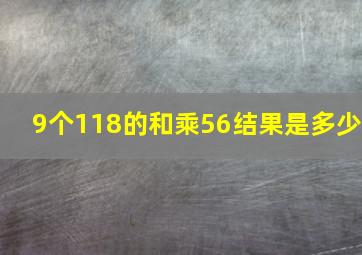 9个118的和乘56结果是多少